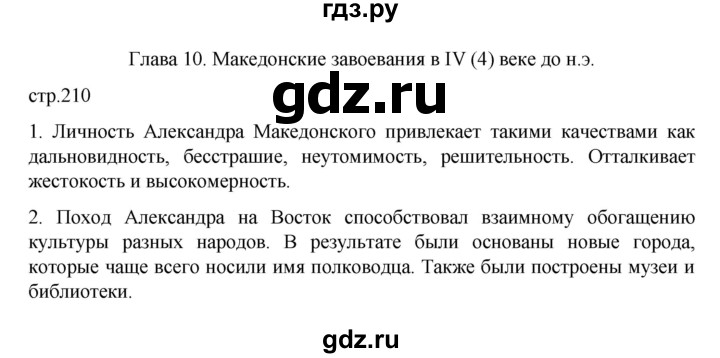 гдз.ру

Глава 10. Македонские завоевания в IV (4) веке до н.э.

стр.210

gdz.ru

1. Личность Александра Македонского привлекает такими качествами как дальновидность, бесстрашие, неутомимость, решительность. Отталкивает жестокость и высокомерность.

2. Поход Александра на Восток способствовал взаимному обогащению культуры разных народов. В результате были основаны новые города, которые чаще всего носили имя полководца. Также были построены музеи и библиотеки.

gdz.ru